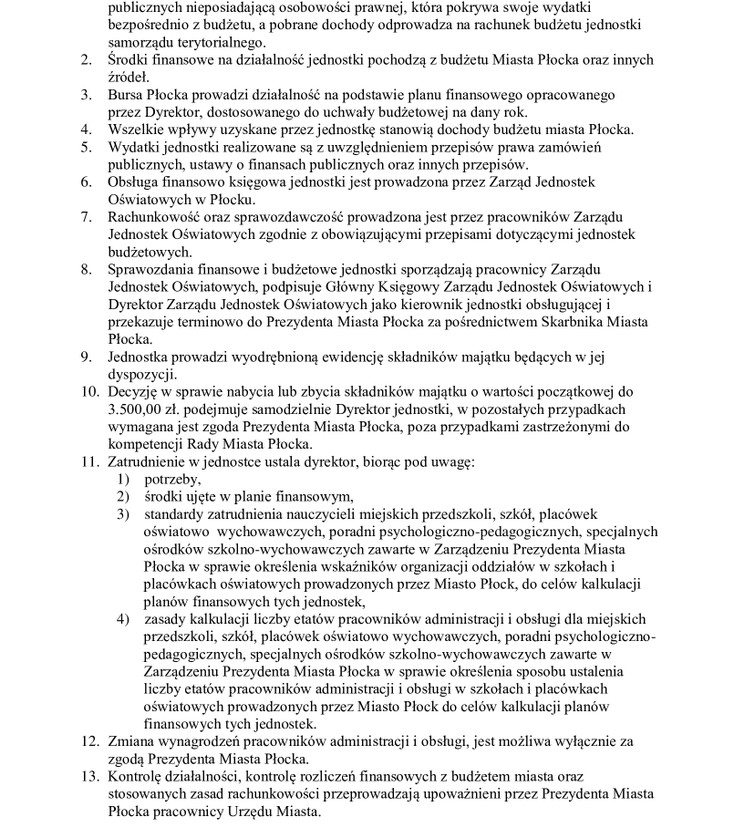 publicznych nieposiadającą osobowości prawnej, która pokrywa swoje wydatki bezpośrednio z budżetu, a pobrane dochody odprowadza na rachunek budżetu jednostki samorządu terytorialnego.
2. Środki finansowe na działalność jednostki pochodzą z budżetu Miasta Płocka oraz innych źródeł.
3. Bursa Płocka prowadzi działalność na podstawie planu finansowego opracowanego przez Dyrektor, dostosowanego do uchwały budżetowej na dany rok.
4. Wszelkie wpływy uzyskane przez jednostkę stanowią dochody budżetu miasta Płocka.
5. Wydatki jednostki realizowane są z uwzględnieniem przepisów prawa zamówień publicznych, ustawy o finansach publicznych oraz innych przepisów.
6. Obsługa finansowo księgowa jednostki jest prowadzona przez Zarząd Jednostek Oświatowych w Płocku.
7. Rachunkowość oraz sprawozdawczość prowadzona jest przez pracowników Zarządu Jednostek Oświatowych zgodnie z obowiązującymi przepisami dotyczącymi jednostek budżetowych.
8. Sprawozdania finansowe i budżetowe jednostki sporządzają pracownicy Zarządu Jednostek Oświatowych, podpisuje Główny Księgowy Zarządu Jednostek Oświatowych i Dyrektor Zarządu Jednostek Oświatowych jako kierownik jednostki obsługującej i przekazuje terminowo do Prezydenta Miasta Płocka za pośrednictwem Skarbnika Miasta Płocka.
9. Jednostka prowadzi wyodrębnioną ewidencję składników majątku będących w jej dyspozycji.
10. Decyzję w sprawie nabycia lub zbycia składników majątku o wartości początkowej do 3.500,00 zł. podejmuje samodzielnie Dyrektor jednostki, w pozostałych przypadkach wymagana jest zgoda Prezydenta Miasta Płocka, poza przypadkami zastrzeżonymi do kompetencji Rady Miasta Płocka.
11. Zatrudnienie w jednostce ustala dyrektor, biorąc pod uwagę:
1) potrzeby,
2) środki ujęte w planie finansowym,
3) standardy zatrudnienia nauczycieli miejskich przedszkoli, szkół, placówek oświatowo wychowawczych, poradni psychologiczno-pedagogicznych, specjalnych ośrodków szkolno-wychowawczych zawarte w Zarządzeniu Prezydenta Miasta Płocka w sprawie określenia wskaźników organizacji oddziałów w szkołach i placówkach oświatowych prowadzonych przez Miasto Płock, do celów kalkulacji planów finansowych tych jednostek,
4) zasady kalkulacji liczby etatów pracowników administracji i obsługi dla miejskich przedszkoli, szkół, placówek oświatowo wychowawczych, poradni psychologiczno-pedagogicznych, specjalnych ośrodków szkolno-wychowawczych zawarte w Zarządzeniu Prezydenta Miasta Płocka w sprawie określenia sposobu ustalenia liczby etatów pracowników administracji i obsługi w szkołach i placówkach oświatowych prowadzonych przez Miasto Płock do celów kalkulacji planów finansowych tych jednostek.
12. Zmiana wynagrodzeń pracowników administracji i obsługi, jest możliwa wyłącznie za zgodą Prezydenta Miasta Płocka.
13. Kontrolę działalności, kontrolę rozliczeń finansowych z budżetem miasta oraz stosowanych zasad rachunkowości przeprowadzają upoważnieni przez Prezydenta Miasta Płocka pracownicy Urzędu Miasta.